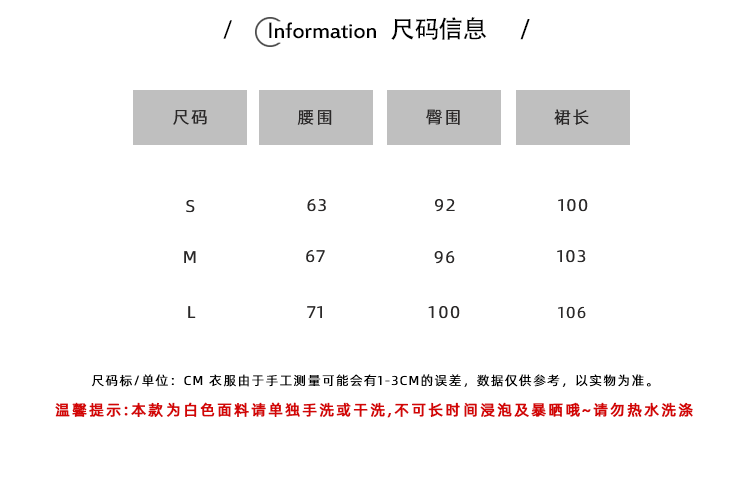 / Information 尺码信息 /

| 尺码 | 腰围 | 臀围 | 裙长 |
|---|---|---|---|
| S | 63 | 92 | 100 |
| M | 67 | 96 | 103 |
| L | 71 | 100 | 106 |

尺码标/单位：CM 衣服由于手工测量可能会有1-3CM的误差，数据仅供参考，以实物为准。

温馨提示:本款为白色面料请单独手洗或干洗,不可长时间浸泡及暴晒哦~请勿热水洗涤